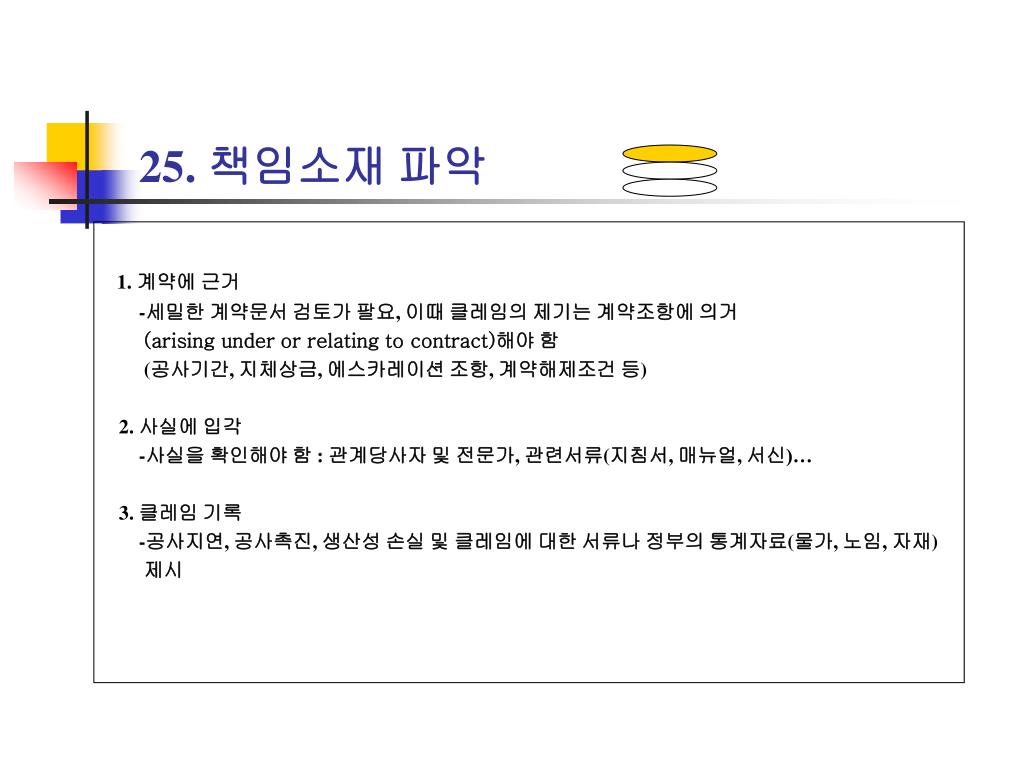 25. 책임소재 파악

1. 계약에 근거
-세밀한 계약문서 검토가 팔요, 이때 클레임의 제기는 계약조항에 의거 (arising under or relating to contract)해야 함
(공사기간, 지체상금, 에스카레이션 조항, 계약해제조건 등)

2. 사실에 입각
-사실을 확인해야 함 : 관계당사자 및 전문가, 관련서류(지침서, 매뉴얼, 서신)…

3. 클레임 기록
-공사지연, 공사촉진, 생산성 손실 및 클레임에 대한 서류나 정부의 통계자료(물가, 노임, 자재) 제시